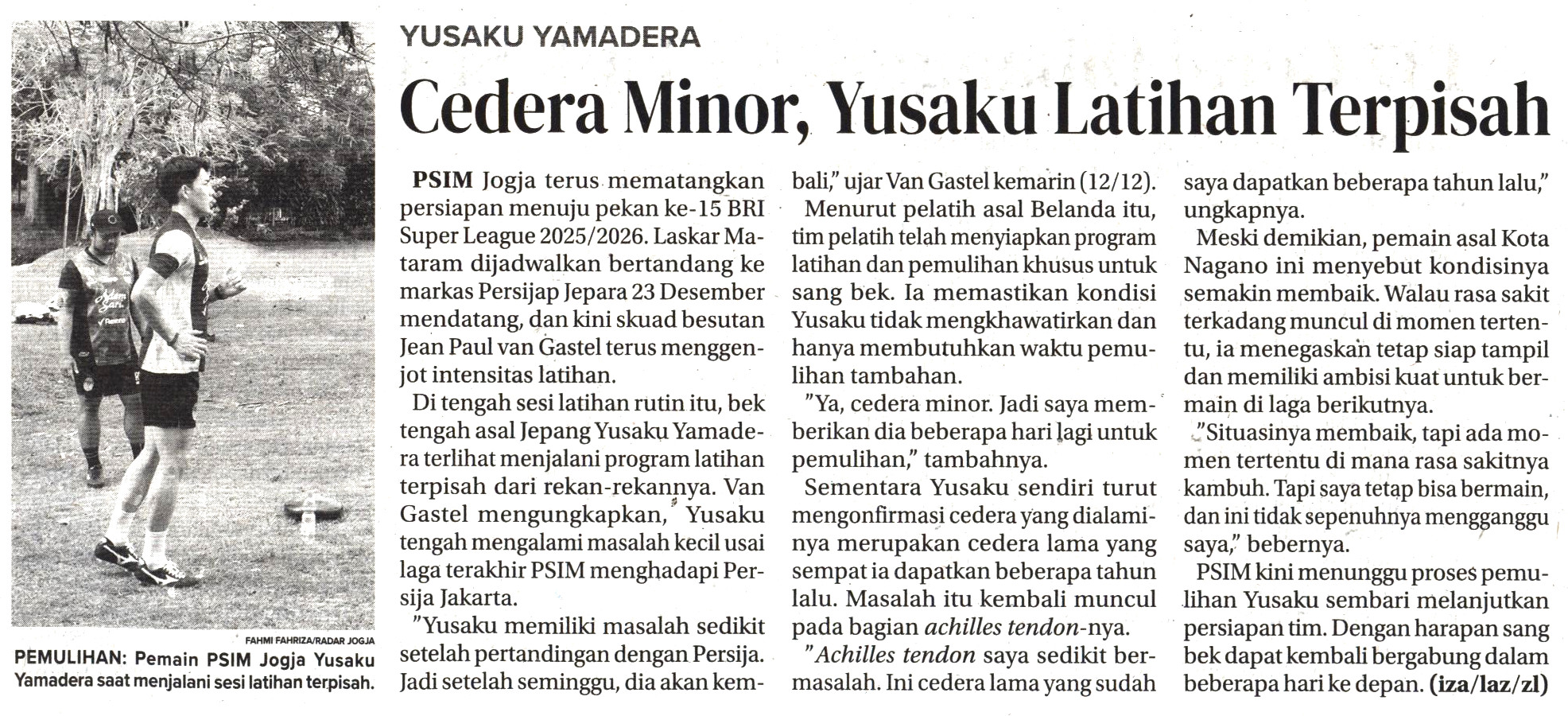 YUSAKU YAMADERA

Cedera Minor, Yusaku Latihan Terpisah

FAHMI FAHRIZA/RADAR JOGJA

PEMULIHAN: Pemain PSIM Jogja Yusaku Yamadera saat menjalani sesi latihan terpisah.

PSIM Jogja terus mematangkan persiapan menuju pekan ke-15 BRI Super League 2025/2026. Laskar Mataram dijadwalkan bertandang ke markas Persijap Jepara 23 Desember mendatang, dan kini skuad besutan Jean Paul van Gastel terus menggenjot intensitas latihan.

Di tengah sesi latihan rutin itu, bek tengah asal Jepang Yusaku Yamadera terlihat menjalani program latihan terpisah dari rekan-rekannya. Van Gastel mengungkapkan, Yusaku tengah mengalami masalah kecil usai laga terakhir PSIM menghadapi Persija Jakarta.

"Yusaku memiliki masalah sedikit setelah pertandingan dengan Persija. Jadi setelah seminggu, dia akan kembali," ujar Van Gastel kemarin (12/12).

Menurut pelatih asal Belanda itu, tim pelatih telah menyiapkan program latihan dan pemulihan khusus untuk sang bek. Ia memastikan kondisi Yusaku tidak mengkhawatirkan dan hanya membutuhkan waktu pemulihan tambahan.

"Ya, cedera minor. Jadi saya memberikan dia beberapa hari lagi untuk pemulihan," tambahnya.

Sementara Yusaku sendiri turut mengonfirmasi cedera yang dialaminya merupakan cedera lama yang sempat ia dapatkan beberapa tahun lalu. Masalah itu kembali muncul pada bagian achilles tendon-nya.

"Achilles tendon saya sedikit bermasalah. Ini cedera lama yang sudah saya dapatkan beberapa tahun lalu," ungkapnya.

Meski demikian, pemain asal Kota Nagano ini menyebut kondisinya semakin membaik. Walau rasa sakit terkadang muncul di momen tertentu, ia menegaskan tetap siap tampil dan memiliki ambisi kuat untuk bermain di laga berikutnya.

"Situasinya membaik, tapi ada momen tertentu di mana rasa sakitnya kambuh. Tapi saya tetap bisa bermain, dan ini tidak sepenuhnya mengganggu saya," bebernya.

PSIM kini menunggu proses pemulihan Yusaku sembari melanjutkan persiapan tim. Dengan harapan sang bek dapat kembali bergabung dalam beberapa hari ke depan. (iza/laz/zl)